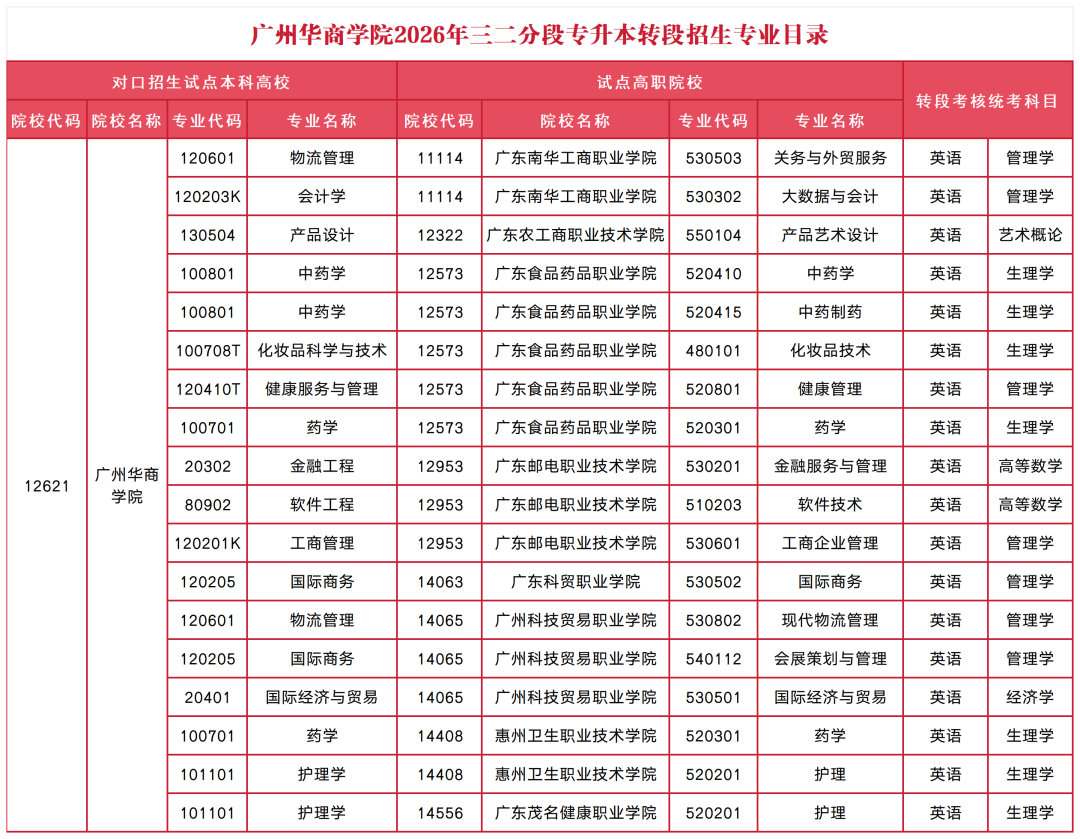 广州华商学院2026年三二分段专升本转段招生专业目录

| 对口招生试点本科高校 | | | | 试点高职院校 | | | | 转段考核统考科目 | |
|---|---|---|---|---|---|---|---|---|---|
| 院校代码 | 院校名称 | 专业代码 | 专业名称 | 院校代码 | 院校名称 | 专业代码 | 专业名称 | | |
| 12621 | 广州华商学院 | 120601 | 物流管理 | 11114 | 广东南华工商职业学院 | 530503 | 关务与外贸服务 | 英语 | 管理学 |
| | | 120203K | 会计学 | 11114 | 广东南华工商职业学院 | 530302 | 大数据与会计 | 英语 | 管理学 |
| | | 130504 | 产品设计 | 12322 | 广东农工商职业技术学院 | 550104 | 产品艺术设计 | 英语 | 艺术概论 |
| | | 100801 | 中药学 | 12573 | 广东食品药品职业学院 | 520410 | 中药学 | 英语 | 生理学 |
| | | 100801 | 中药学 | 12573 | 广东食品药品职业学院 | 520415 | 中药制药 | 英语 | 生理学 |
| | | 100708T | 化妆品科学与技术 | 12573 | 广东食品药品职业学院 | 480101 | 化妆品技术 | 英语 | 生理学 |
| | | 120410T | 健康服务与管理 | 12573 | 广东食品药品职业学院 | 520801 | 健康管理 | 英语 | 管理学 |
| | | 100701 | 药学 | 12573 | 广东食品药品职业学院 | 520301 | 药学 | 英语 | 生理学 |
| | | 20302 | 金融工程 | 12953 | 广东邮电职业技术学院 | 530201 | 金融服务与管理 | 英语 | 高等数学 |
| | | 80902 | 软件工程 | 12953 | 广东邮电职业技术学院 | 510203 | 软件技术 | 英语 | 高等数学 |
| | | 120201K | 工商管理 | 12953 | 广东邮电职业技术学院 | 530601 | 工商企业管理 | 英语 | 管理学 |
| | | 120205 | 国际商务 | 14063 | 广东科贸职业学院 | 530502 | 国际商务 | 英语 | 管理学 |
| | | 120601 | 物流管理 | 14065 | 广州科技贸易职业学院 | 530802 | 现代物流管理 | 英语 | 管理学 |
| | | 120205 | 国际商务 | 14065 | 广州科技贸易职业学院 | 540112 | 会展策划与管理 | 英语 | 管理学 |
| | | 20401 | 国际经济与贸易 | 14065 | 广州科技贸易职业学院 | 530501 | 国际经济与贸易 | 英语 | 经济学 |
| | | 100701 | 药学 | 14408 | 惠州卫生职业技术学院 | 520301 | 药学 | 英语 | 生理学 |
| | | 101101 | 护理学 | 14408 | 惠州卫生职业技术学院 | 520201 | 护理 | 英语 | 生理学 |
| | | 101101 | 护理学 | 14556 | 广东茂名健康职业学院 | 520201 | 护理 | 英语 | 生理学 |